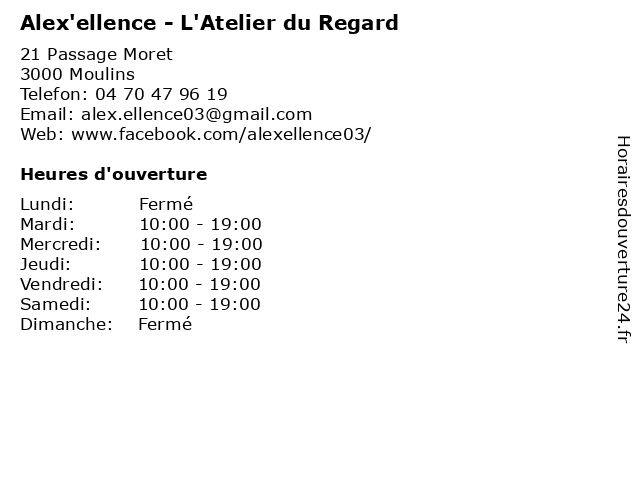 Alex'ellence - L'Atelier du Regard

21 Passage Moret
3000 Moulins
Telefon: 04 70 47 96 19
Email: alex.ellence03@gmail.com
Web: www.facebook.com/alexellence03/

Heures d'ouverture

Lundi: Fermé
Mardi: 10:00 - 19:00
Mercredi: 10:00 - 19:00
Jeudi: 10:00 - 19:00
Vendredi: 10:00 - 19:00
Samedi: 10:00 - 19:00
Dimanche: Fermé

Horairesdouverture24.fr